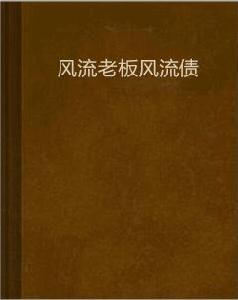 风流老板风流债